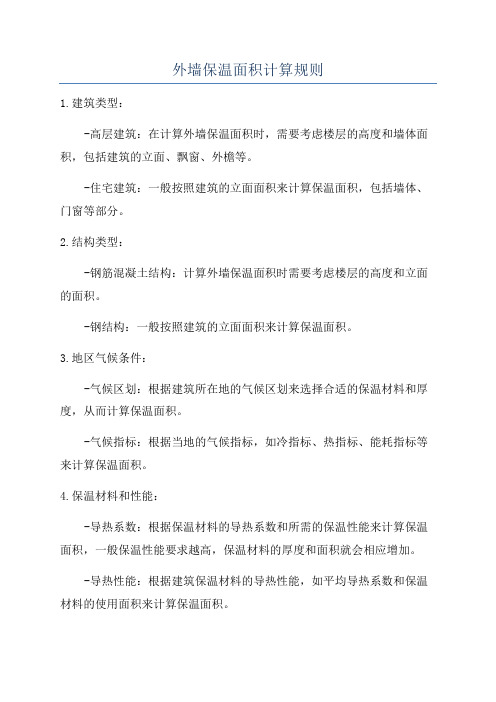 外墙保温面积计算规则

1.建筑类型：

-高层建筑：在计算外墙保温面积时，需要考虑楼层的高度和墙体面积，包括建筑的立面、飘窗、外檐等。

-住宅建筑：一般按照建筑的立面面积来计算保温面积，包括墙体、门窗等部分。

2.结构类型：

-钢筋混凝土结构：计算外墙保温面积时需要考虑楼层的高度和立面的面积。

-钢结构：一般按照建筑的立面面积来计算保温面积。

3.地区气候条件：

-气候区划：根据建筑所在地的气候区划来选择合适的保温材料和厚度，从而计算保温面积。

-气候指标：根据当地的气候指标，如冷指标、热指标、能耗指标等来计算保温面积。

4.保温材料和性能：

-导热系数：根据保温材料的导热系数和所需的保温性能来计算保温面积，一般保温性能要求越高，保温材料的厚度和面积就会相应增加。

-导热性能：根据建筑保温材料的导热性能，如平均导热系数和保温材料的使用面积来计算保温面积。